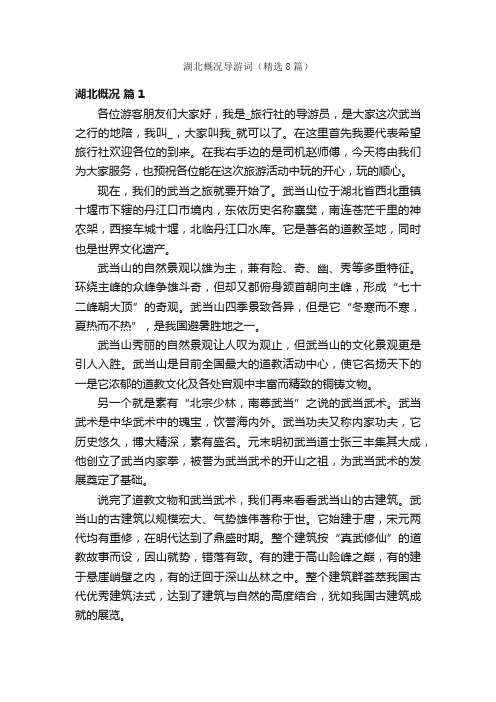 湖北概况导游词（精选8篇）

湖北概况 篇1

各位游客朋友们大家好，我是_旅行社的导游员，是大家这次武当之行的地陪，我叫_，大家叫我_就可以了。在这里首先我要代表希望旅行社欢迎各位的到来。在我右手边的是司机赵师傅，今天将由我们为大家服务，也预祝各位能在这次旅游活动中玩的开心，玩的顺心。

现在，我们的武当之旅就要开始了。武当山位于湖北省西北重镇十堰市下辖的丹江口市境内，东依历史名称襄樊，南连苍茫千里的神农架，西接车城十堰，北临丹江口水库。它是著名的道教圣地，同时也是世界文化遗产。

武当山的自然景观以雄为主，兼有险、奇、幽、秀等多重特征。环绕主峰的众峰争雄斗奇，但却又都俯身颔首朝向主峰，形成“七十二峰朝大顶”的奇观。武当山四季景致各异，但是它“冬寒而不寒，夏热而不热”，是我国避暑胜地之一。

武当山秀丽的自然景观让人叹为观止，但武当山的文化景观更是引人入胜。武当山是目前全国最大的道教活动中心，使它名扬天下的一是它浓郁的道教文化及各处宫观中丰富而精致的铜铸文物。

另一个就是素有“北宗少林，南尊武当”之说的武当武术。武当武术是中华武术中的瑰宝，饮誉海内外。武当功夫又称内家功夫，它历史悠久，博大精深，素有盛名。元末明初武当道士张三丰集其大成，他创立了武当内家拳，被誉为武当武术的开山之祖，为武当武术的发展奠定了基础。

说完了道教文物和武当武术，我们再来看看武当山的古建筑。武当山的古建筑以规模宏大、气势雄伟著称于世。它始建于唐，宋元两代均有重修，在明代达到了鼎盛时期。整个建筑按“真武修仙”的道教故事而设，因山就势，错落有致。有的建于高山险峰之巅，有的建于悬崖峭壁之内，有的迂回于深山丛林之中。整个建筑群荟萃我国古代优秀建筑法式，达到了建筑与自然的高度结合，犹如我国古建筑成就的展览。